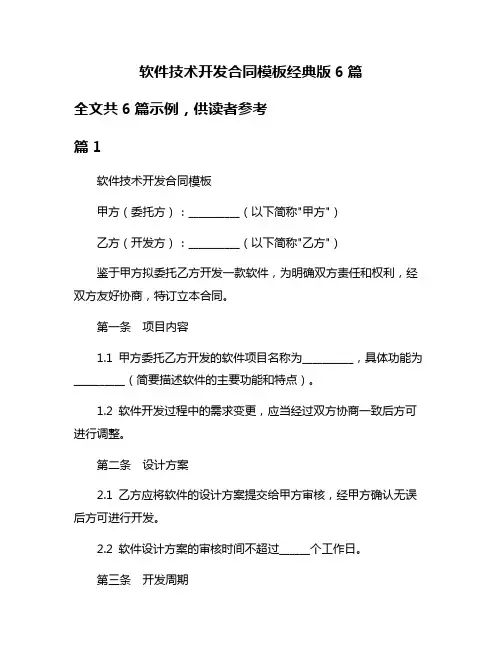 软件技术开发合同模板经典版 6 篇

全文共 6 篇示例，供读者参考

篇 1

软件技术开发合同模板

甲方（委托方）：__________（以下简称"甲方"）

乙方（开发方）：__________（以下简称"乙方"）

鉴于甲方拟委托乙方开发一款软件，为明确双方责任和权利，经双方友好协商，特订立本合同。

第一条　项目内容

1.1 甲方委托乙方开发的软件项目名称为__________，具体功能为__________（简要描述软件的主要功能和特点）。

1.2 软件开发过程中的需求变更，应当经过双方协商一致后方可进行调整。

第二条　设计方案

2.1 乙方应将软件的设计方案提交给甲方审核，经甲方确认无误后方可进行开发。

2.2 软件设计方案的审核时间不超过______个工作日。

第三条　开发周期